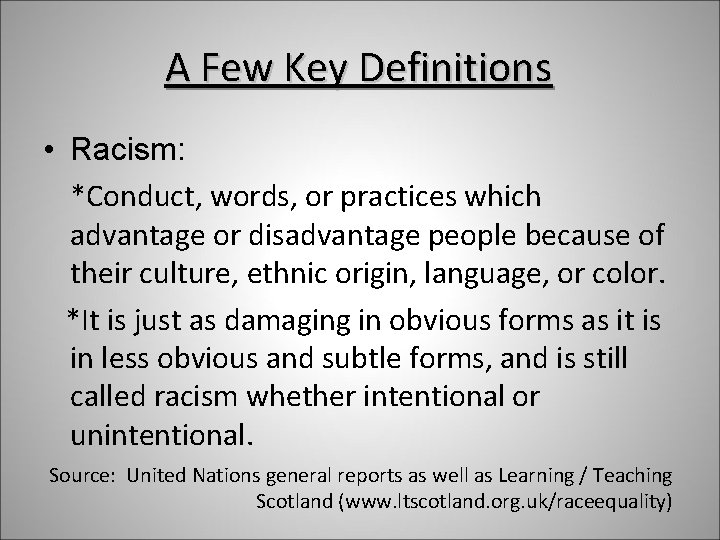 A Few Key Definitions

• Racism:

*Conduct, words, or practices which advantage or disadvantage people because of their culture, ethnic origin, language, or color.

*It is just as damaging in obvious forms as it is in less obvious and subtle forms, and is still called racism whether intentional or unintentional.

Source: United Nations general reports as well as Learning / Teaching Scotland (www.ltscotland.org.uk/raceequality)